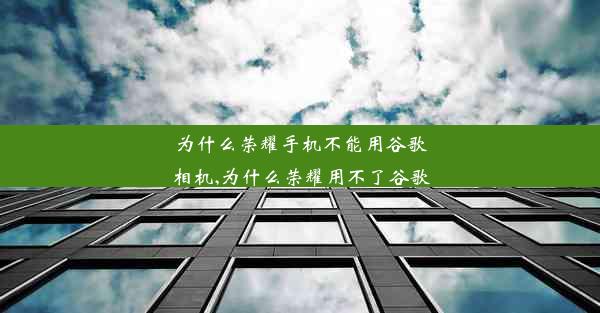 为什么荣耀手机不能用谷歌相机,为什么荣耀用不了谷歌